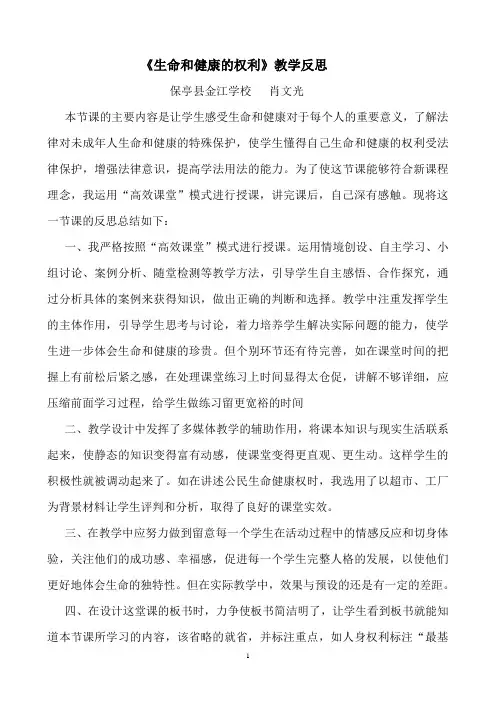 《生命和健康的权利》教学反思

保亭县金江学校　肖文光

本节课的主要内容是让学生感受生命和健康对于每个人的重要意义，了解法律对未成年人生命和健康的特殊保护，使学生懂得自己生命和健康的权利受法律保护，增强法律意识，提高学法用法的能力。为了使这节课能够符合新课程理念，我运用“高效课堂”模式进行授课，讲完课后，自己深有感触。现将这一节课的反思总结如下：

一、我严格按照“高效课堂”模式进行授课。运用情境创设、自主学习、小组讨论、案例分析、随堂检测等教学方法，引导学生自主感悟、合作探究，通过分析具体的案例来获得知识，做出正确的判断和选择。教学中注重发挥学生的主体作用，引导学生思考与讨论，着力培养学生解决实际问题的能力，使学生进一步体会生命和健康的珍贵。但个别环节还有待完善，如在课堂时间的把握上有前松后紧之感，在处理课堂练习上时间显得太仓促，讲解不够详细，应压缩前面学习过程，给学生做练习留更宽裕的时间

二、教学设计中发挥了多媒体教学的辅助作用，将课本知识与现实生活联系起来，使静态的知识变得富有动感，使课堂变得更直观、更生动。这样学生的积极性就被调动起来了。如在讲述公民生命健康权时，我选用了以超市、工厂为背景材料让学生评判和分析，取得了良好的课堂实效。

三、在教学中应努力做到留意每一个学生在活动过程中的情感反应和切身体验，关注他们的成功感、幸福感，促进每一个学生完整人格的发展，以使他们更好地体会生命的独特性。但在实际教学中，效果与预设的还是有一定的差距。

四、在设计这堂课的板书时，力争使板书简洁明了，让学生看到板书就能知道本节课所学习的内容，该省略的就省，并标注重点，如人身权利标注“最基

1